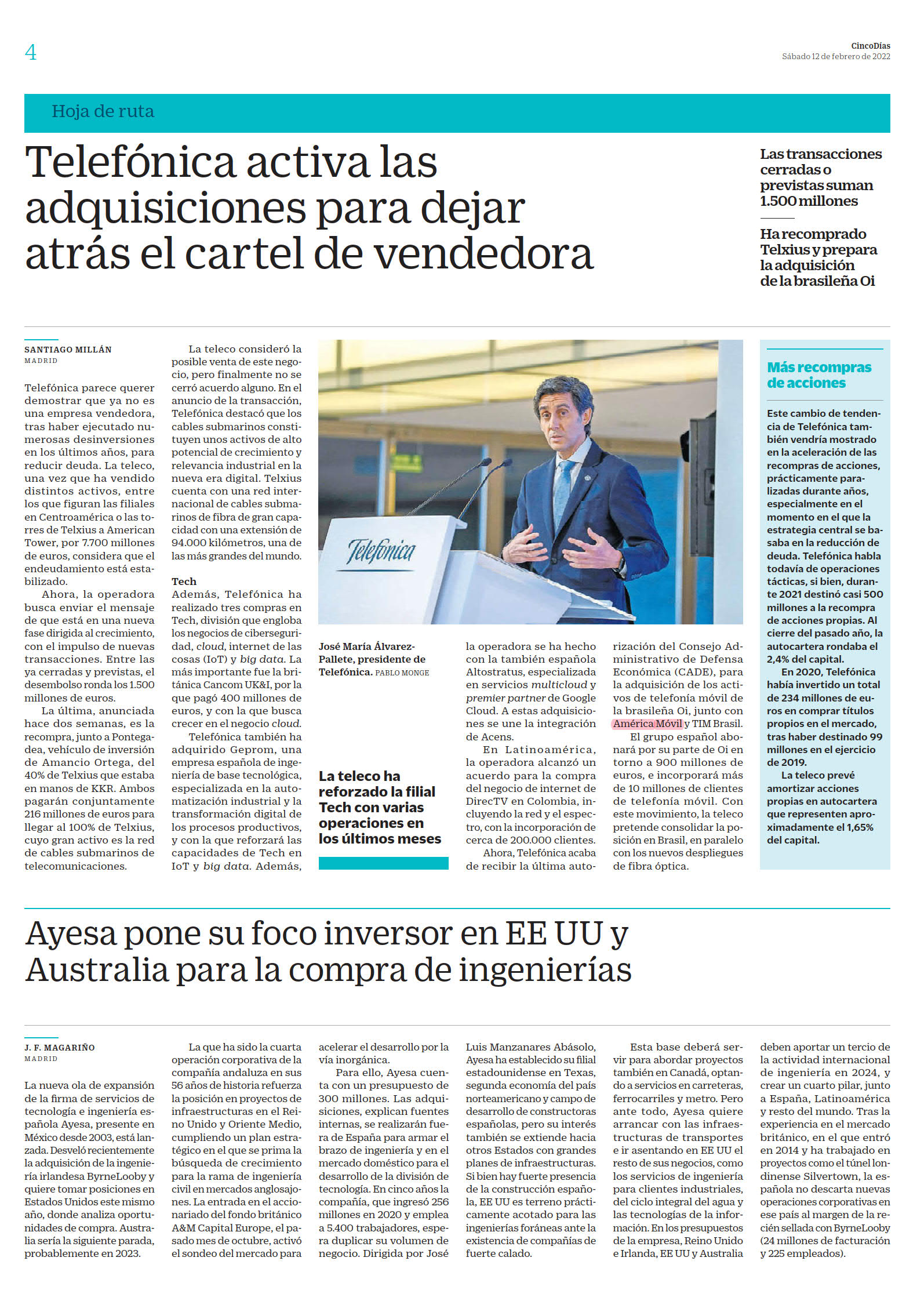 4

CincoDías
Sábado 12 de febrero de 2022

Hoja de ruta

Telefónica activa las adquisiciones para dejar atrás el cartel de vendedora

Las transacciones cerradas o previstas suman 1.500 millones

Ha recomprado Telxius y prepara la adquisición de la brasileña Oi

SANTIAGO MILLÁN
MADRID

Telefónica parece querer demostrar que ya no es una empresa vendedora, tras haber ejecutado numerosas desinversiones en los últimos años, para reducir deuda. La teleco, una vez que ha vendido distintos activos, entre los que figuran las filiales en Centroamérica o las torres de Telxius a American Tower, por 7.700 millones de euros, considera que el endeudamiento está estabilizado.

Ahora, la operadora busca enviar el mensaje de que está en una nueva fase dirigida al crecimiento, con el impulso de nuevas transacciones. Entre las ya cerradas y previstas, el desembolso ronda los 1.500 millones de euros.

La última, anunciada hace dos semanas, es la recompra, junto a Pontegadea, vehículo de inversión de Amancio Ortega, del 40% de Telxius que estaba en manos de KKR. Ambos pagarán conjuntamente 216 millones de euros para llegar al 100% de Telxius, cuyo gran activo es la red de cables submarinos de telecomunicaciones.

La teleco consideró la posible venta de este negocio, pero finalmente no se cerró acuerdo alguno. En el anuncio de la transacción, Telefónica destacó que los cables submarinos constituyen unos activos de alto potencial de crecimiento y relevancia industrial en la nueva era digital. Telxius cuenta con una red internacional de cables submarinos de fibra de gran capacidad con una extensión de 94.000 kilómetros, una de las más grandes del mundo.

Tech
Además, Telefónica ha realizado tres compras en Tech, división que engloba los negocios de ciberseguridad, cloud, internet de las cosas (IoT) y big data. La más importante fue la británica Cancom UK&I, por la que pagó 400 millones de euros, y con la que busca crecer en el negocio cloud.

Telefónica también ha adquirido Geprom, una empresa española de ingeniería de base tecnológica, especializada en la automatización industrial y la transformación digital de los procesos productivos, y con la que reforzará las capacidades de Tech en IoT y big data. Además,

Telefónica

José María Álvarez-Pallete, presidente de Telefónica. PABLO MONGE

La teleco ha reforzado la filial Tech con varias operaciones en los últimos meses

la operadora se ha hecho con la también española Altostratus, especializada en servicios multicloud y premier partner de Google Cloud. A estas adquisiciones se une la integración de Acens.

En Latinoamérica, la operadora alcanzó un acuerdo para la compra del negocio de internet de DirecTV en Colombia, incluyendo la red y el espectro, con la incorporación de cerca de 200.000 clientes.

Ahora, Telefónica acaba de recibir la última autorización del Consejo Administrativo de Defensa Económica (CADE), para la adquisición de los activos de telefonía móvil de la brasileña Oi, junto con América Móvil y TIM Brasil.

El grupo español abonará por su parte de Oi en torno a 900 millones de euros, e incorporará más de 10 millones de clientes de telefonía móvil. Con este movimiento, la teleco pretende consolidar la posición en Brasil, en paralelo con los nuevos despliegues de fibra óptica.

Más recompras de acciones

Este cambio de tendencia de Telefónica también vendría mostrado en la aceleración de las recompras de acciones, prácticamente paralizadas durante años, especialmente en el momento en el que la estrategia central se basaba en la reducción de deuda. Telefónica habla todavía de operaciones tácticas, si bien, durante 2021 destinó casi 500 millones a la recompra de acciones propias. Al cierre del pasado año, la autocartera rondaba el 2,4% del capital.

En 2020, Telefónica había invertido un total de 234 millones de euros en comprar títulos propios en el mercado, tras haber destinado 99 millones en el ejercicio de 2019.

La teleco prevé amortizar acciones propias en autocartera que representen aproximadamente el 1,65% del capital.

Ayesa pone su foco inversor en EE UU y Australia para la compra de ingenierías

J. F. MAGARIÑO
MADRID

La nueva ola de expansión de la firma de servicios de tecnología e ingeniería española Ayesa, presente en México desde 2003, está lanzada. Desveló recientemente la adquisición de la ingeniería irlandesa ByrneLooby y quiere tomar posiciones en Estados Unidos este mismo año, donde analiza oportunidades de compra. Australia sería la siguiente parada, probablemente en 2023.

La que ha sido la cuarta operación corporativa de la compañía andaluza en sus 56 años de historia refuerza la posición en proyectos de infraestructuras en el Reino Unido y Oriente Medio, cumpliendo un plan estratégico en el que se prima la búsqueda de crecimiento para la rama de ingeniería civil en mercados anglosajones. La entrada en el accionariado del fondo británico A&M Capital Europe, el pasado mes de octubre, activó el sondeo del mercado para acelerar el desarrollo por la vía inorgánica.

Para ello, Ayesa cuenta con un presupuesto de 300 millones. Las adquisiciones, explican fuentes internas, se realizarán fuera de España para armar el brazo de ingeniería y en el mercado doméstico para el desarrollo de la división de tecnología. En cinco años la compañía, que ingresó 256 millones en 2020 y emplea a 5.400 trabajadores, espera duplicar su volumen de negocio. Dirigida por José Luis Manzanares Abásolo, Ayesa ha establecido su filial estadounidense en Texas, segunda economía del país norteamericano y campo de desarrollo de constructoras españolas, pero su interés también se extiende hacia otros Estados con grandes planes de infraestructuras. Si bien hay fuerte presencia de la construcción española, EE UU es terreno prácticamente acotado para las ingenierías foráneas ante la existencia de compañías de fuerte calado.

Esta base deberá servir para abordar proyectos también en Canadá, optando a servicios en carreteras, ferrocarriles y metro. Pero ante todo, Ayesa quiere arrancar con las infraestructuras de transportes e ir asentando en EE UU el resto de sus negocios, como los servicios de ingeniería para clientes industriales, del ciclo integral del agua y las tecnologías de la información. En los presupuestos de la empresa, Reino Unido e Irlanda, EE UU y Australia deben aportar un tercio de la actividad internacional de ingeniería en 2024, y crear un cuarto pilar, junto a España, Latinoamérica y resto del mundo. Tras la experiencia en el mercado británico, en el que entró en 2014 y ha trabajado en proyectos como el túnel londinense Silvertown, la española no descarta nuevas operaciones corporativas en ese país al margen de la recién sellada con ByrneLooby (24 millones de facturación y 225 empleados).